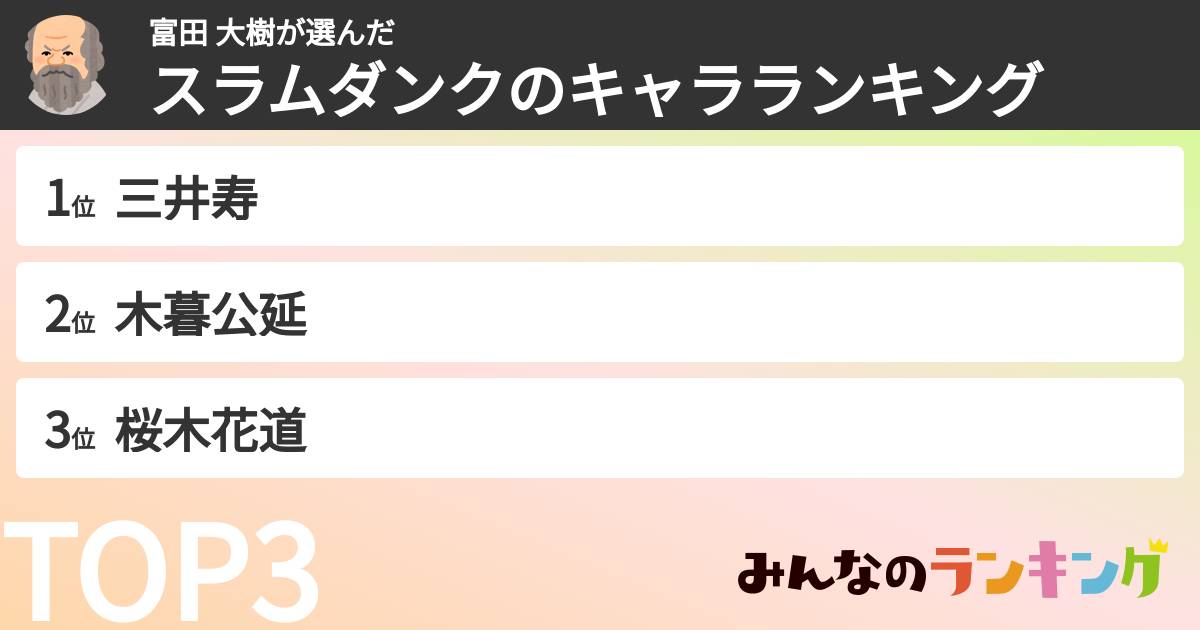 富田 大樹が選んだ
スラムダンクのキャラランキング

1位 三井寿

2位 木暮公延

3位 桜木花道

TOP3

みんなのランキング